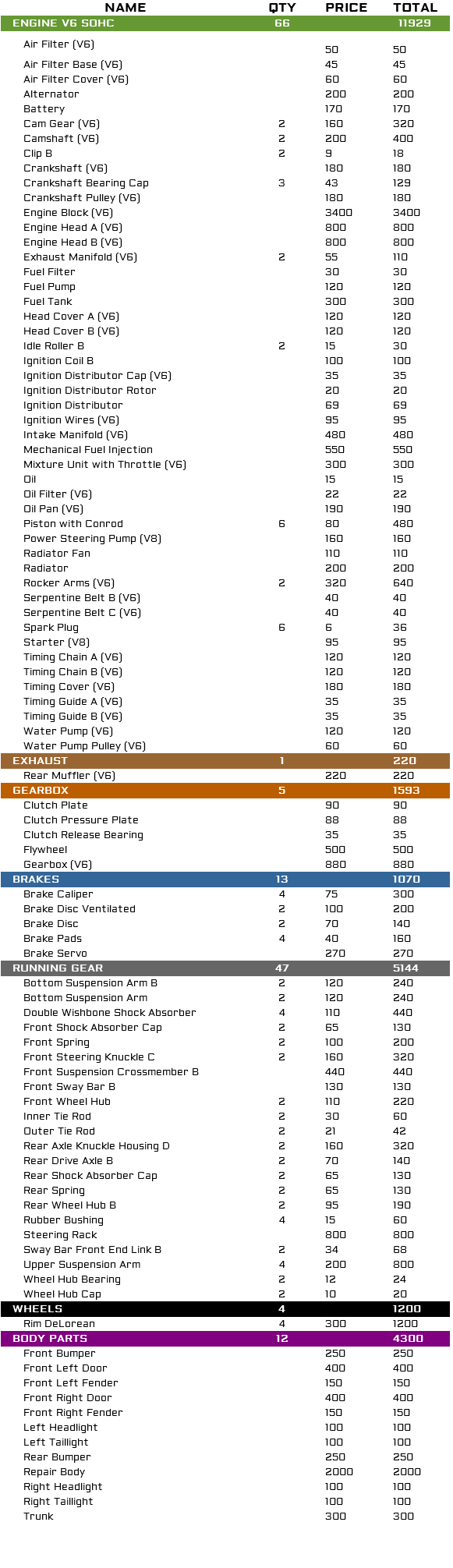 | NAME | QTY | PRICE | TOTAL |
|---|---|---|---|
| ENGINE V6 SOHC | 66 | | 11929 |
| Air Filter (V6) | | 50 | 50 |
| Air Filter Base (V6) | | 45 | 45 |
| Air Filter Cover (V6) | | 60 | 60 |
| Alternator | | 200 | 200 |
| Battery | | 170 | 170 |
| Cam Gear (V6) | 2 | 160 | 320 |
| Camshaft (V6) | 2 | 200 | 400 |
| Clip B | 2 | 9 | 18 |
| Crankshaft (V6) | | 180 | 180 |
| Crankshaft Bearing Cap | 3 | 43 | 129 |
| Crankshaft Pulley (V6) | | 180 | 180 |
| Engine Block (V6) | | 3400 | 3400 |
| Engine Head A (V6) | | 800 | 800 |
| Engine Head B (V6) | | 800 | 800 |
| Exhaust Manifold (V6) | 2 | 55 | 110 |
| Fuel Filter | | 30 | 30 |
| Fuel Pump | | 120 | 120 |
| Fuel Tank | | 300 | 300 |
| Head Cover A (V6) | | 120 | 120 |
| Head Cover B (V6) | | 120 | 120 |
| Idle Roller B | 2 | 15 | 30 |
| Ignition Coil B | | 100 | 100 |
| Ignition Distributor Cap (V6) | | 35 | 35 |
| Ignition Distributor Rotor | | 20 | 20 |
| Ignition Distributor | | 69 | 69 |
| Ignition Wires (V6) | | 95 | 95 |
| Intake Manifold (V6) | | 480 | 480 |
| Mechanical Fuel Injection | | 550 | 550 |
| Mixture Unit with Throttle (V6) | | 300 | 300 |
| Oil | | 15 | 15 |
| Oil Filter (V6) | | 22 | 22 |
| Oil Pan (V6) | | 190 | 190 |
| Piston with Conrod | 6 | 80 | 480 |
| Power Steering Pump (V8) | | 160 | 160 |
| Radiator Fan | | 110 | 110 |
| Radiator | | 200 | 200 |
| Rocker Arms (V6) | 2 | 320 | 640 |
| Serpentine Belt B (V6) | | 40 | 40 |
| Serpentine Belt C (V6) | | 40 | 40 |
| Spark Plug | 6 | 6 | 36 |
| Starter (V8) | | 95 | 95 |
| Timing Chain A (V6) | | 120 | 120 |
| Timing Chain B (V6) | | 120 | 120 |
| Timing Cover (V6) | | 180 | 180 |
| Timing Guide A (V6) | | 35 | 35 |
| Timing Guide B (V6) | | 35 | 35 |
| Water Pump (V6) | | 120 | 120 |
| Water Pump Pulley (V6) | | 60 | 60 |
| EXHAUST | 1 | | 220 |
| Rear Muffler (V6) | | 220 | 220 |
| GEARBOX | 5 | | 1593 |
| Clutch Plate | | 90 | 90 |
| Clutch Pressure Plate | | 88 | 88 |
| Clutch Release Bearing | | 35 | 35 |
| Flywheel | | 500 | 500 |
| Gearbox (V6) | | 880 | 880 |
| BRAKES | 13 | | 1070 |
| Brake Caliper | 4 | 75 | 300 |
| Brake Disc Ventilated | 2 | 100 | 200 |
| Brake Disc | 2 | 70 | 140 |
| Brake Pads | 4 | 40 | 160 |
| Brake Servo | | 270 | 270 |
| RUNNING GEAR | 47 | | 5144 |
| Bottom Suspension Arm B | 2 | 120 | 240 |
| Bottom Suspension Arm | 2 | 120 | 240 |
| Double Wishbone Shock Absorber | 4 | 110 | 440 |
| Front Shock Absorber Cap | 2 | 65 | 130 |
| Front Spring | 2 | 100 | 200 |
| Front Steering Knuckle C | 2 | 160 | 320 |
| Front Suspension Crossmember B | | 440 | 440 |
| Front Sway Bar B | | 130 | 130 |
| Front Wheel Hub | 2 | 110 | 220 |
| Inner Tie Rod | 2 | 30 | 60 |
| Outer Tie Rod | 2 | 21 | 42 |
| Rear Axle Knuckle Housing D | 2 | 160 | 320 |
| Rear Drive Axle B | 2 | 70 | 140 |
| Rear Shock Absorber Cap | 2 | 65 | 130 |
| Rear Spring | 2 | 65 | 130 |
| Rear Wheel Hub B | 2 | 95 | 190 |
| Rubber Bushing | 4 | 15 | 60 |
| Steering Rack | | 800 | 800 |
| Sway Bar Front End Link B | 2 | 34 | 68 |
| Upper Suspension Arm | 4 | 200 | 800 |
| Wheel Hub Bearing | 2 | 12 | 24 |
| Wheel Hub Cap | 2 | 10 | 20 |
| WHEELS | 4 | | 1200 |
| Rim DeLorean | 4 | 300 | 1200 |
| BODY PARTS | 12 | | 4300 |
| Front Bumper | | 250 | 250 |
| Front Left Door | | 400 | 400 |
| Front Left Fender | | 150 | 150 |
| Front Right Door | | 400 | 400 |
| Front Right Fender | | 150 | 150 |
| Left Headlight | | 100 | 100 |
| Left Taillight | | 100 | 100 |
| Rear Bumper | | 250 | 250 |
| Repair Body | | 2000 | 2000 |
| Right Headlight | | 100 | 100 |
| Right Taillight | | 100 | 100 |
| Trunk | | 300 | 300 |